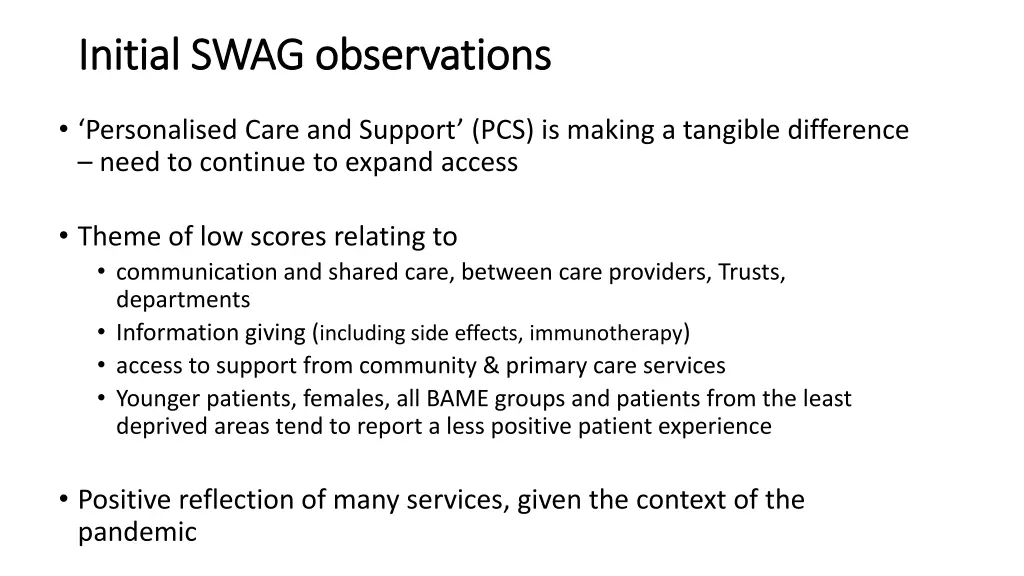 Initial SWAG observations

• ‘Personalised Care and Support’ (PCS) is making a tangible difference – need to continue to expand access

• Theme of low scores relating to
  • communication and shared care, between care providers, Trusts, departments
  • Information giving (including side effects, immunotherapy)
  • access to support from community & primary care services
  • Younger patients, females, all BAME groups and patients from the least deprived areas tend to report a less positive patient experience

• Positive reflection of many services, given the context of the pandemic